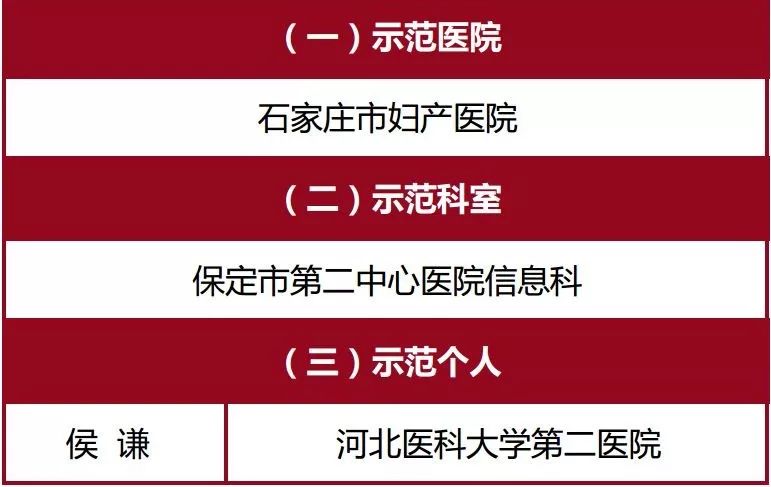 （一）示范医院

石家庄市妇产医院

（二）示范科室

保定市第二中心医院信息科

（三）示范个人

| 侯 谦 | 河北医科大学第二医院 |
|---|---|